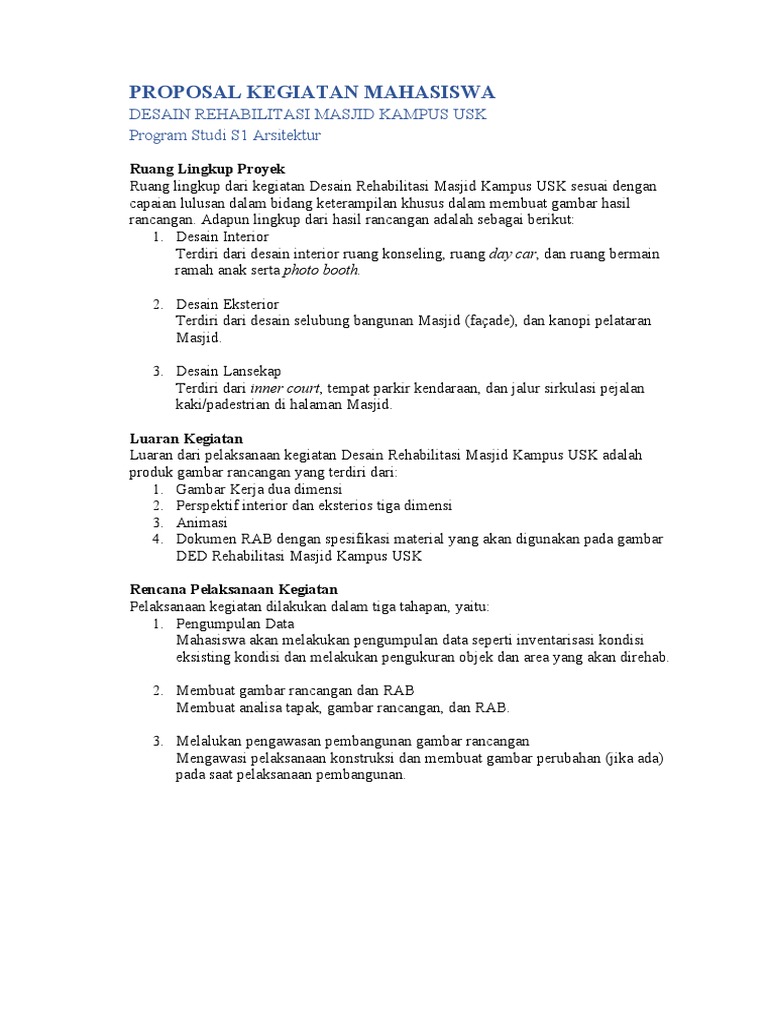 PROPOSAL KEGIATAN MAHASISWA
DESAIN REHABILITASI MASJID KAMPUS USK
Program Studi S1 Arsitektur

Ruang Lingkup Proyek
Ruang lingkup dari kegiatan Desain Rehabilitasi Masjid Kampus USK sesuai dengan capaian lulusan dalam bidang keterampilan khusus dalam membuat gambar hasil rancangan. Adapun lingkup dari hasil rancangan adalah sebagai berikut:
1. Desain Interior
Terdiri dari desain interior ruang konseling, ruang day car, dan ruang bermain ramah anak serta photo booth.

2. Desain Eksterior
Terdiri dari desain selubung bangunan Masjid (façade), dan kanopi pelataran Masjid.

3. Desain Lansekap
Terdiri dari inner court, tempat parkir kendaraan, dan jalur sirkulasi pejalan kaki/padestrian di halaman Masjid.

Luaran Kegiatan
Luaran dari pelaksanaan kegiatan Desain Rehabilitasi Masjid Kampus USK adalah produk gambar rancangan yang terdiri dari:
1. Gambar Kerja dua dimensi
2. Perspektif interior dan eksterios tiga dimensi
3. Animasi
4. Dokumen RAB dengan spesifikasi material yang akan digunakan pada gambar DED Rehabilitasi Masjid Kampus USK

Rencana Pelaksanaan Kegiatan
Pelaksanaan kegiatan dilakukan dalam tiga tahapan, yaitu:
1. Pengumpulan Data
Mahasiswa akan melakukan pengumpulan data seperti inventarisasi kondisi eksisting kondisi dan melakukan pengukuran objek dan area yang akan direhab.

2. Membuat gambar rancangan dan RAB
Membuat analisa tapak, gambar rancangan, dan RAB.

3. Melalukan pengawasan pembangunan gambar rancangan
Mengawasi pelaksanaan konstruksi dan membuat gambar perubahan (jika ada) pada saat pelaksanaan pembangunan.